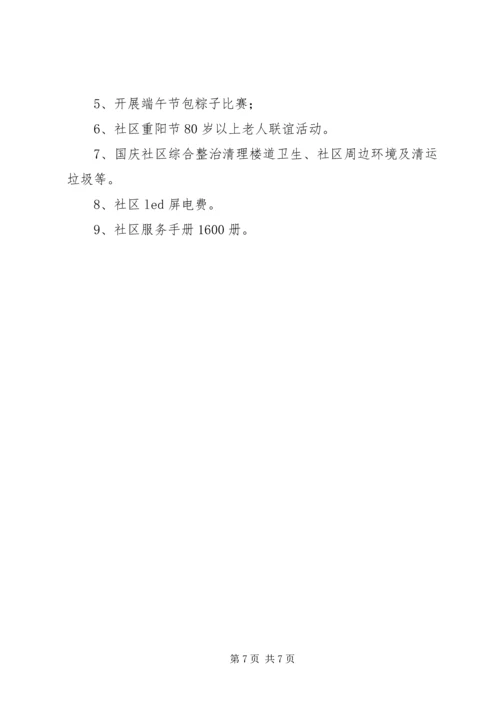 5、开展端午节包粽子比赛；

6、社区重阳节 80 岁以上老人联谊活动。

7、国庆社区综合整治清理楼道卫生、社区周边环境及清运垃圾等。

8、社区 led 屏电费。

9、社区服务手册 1600 册。

第 7 页 共 7 页